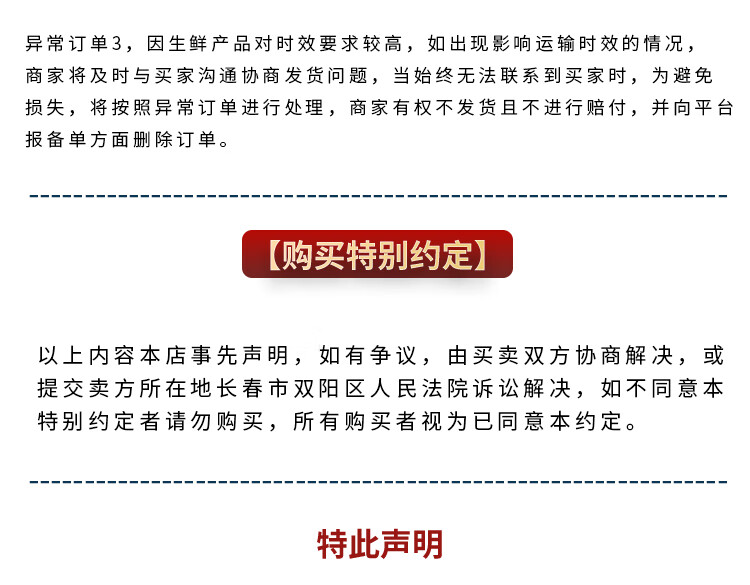 异常订单3，因生鲜产品对时效要求较高，如出现影响运输时效的情况，商家将及时与买家沟通协商发货问题，当始终无法联系到买家时，为避免损失，将按照异常订单进行处理，商家有权不发货且不进行赔付，并向平台报备单方面删除订单。

【购买特别约定】

以上内容本店事先声明，如有争议，由买卖双方协商解决，或提交卖方所在地长春市双阳区人民法院诉讼解决，如不同意本特别约定者请勿购买，所有购买者视为已同意本约定。

特此声明